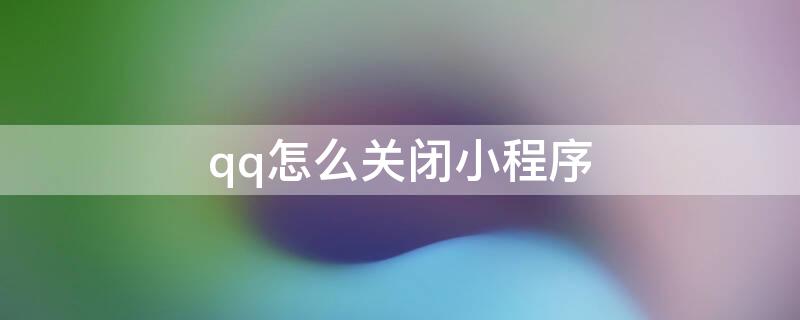 qq怎么关闭小程序